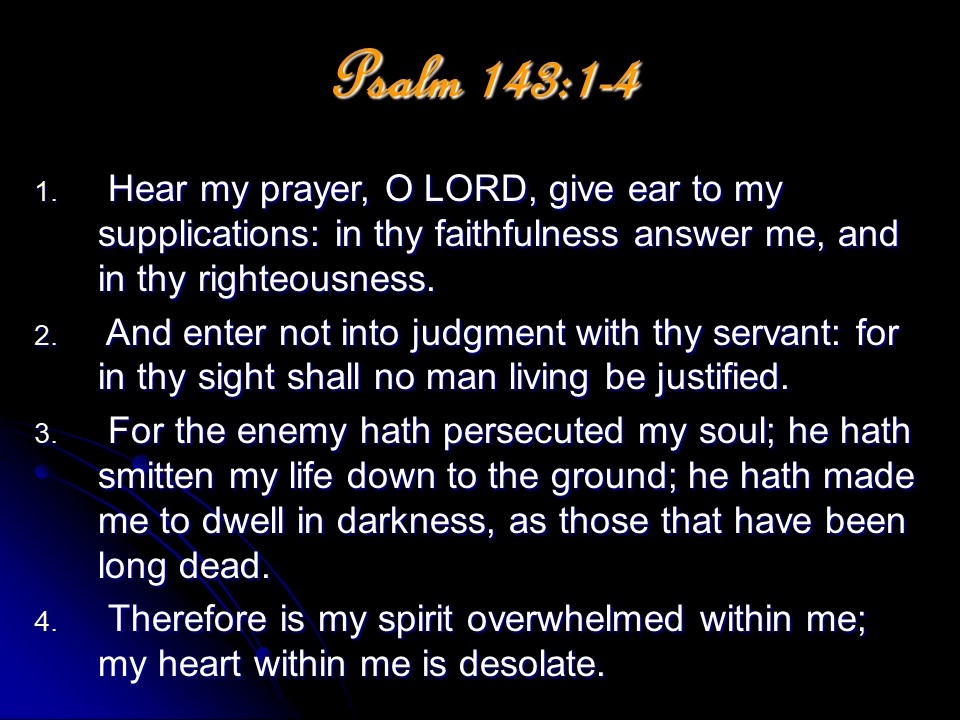 Psalm 143:1-4

1. Hear my prayer, O LORD, give ear to my supplications: in thy faithfulness answer me, and in thy righteousness.

2. And enter not into judgment with thy servant: for in thy sight shall no man living be justified.

3. For the enemy hath persecuted my soul; he hath smitten my life down to the ground; he hath made me to dwell in darkness, as those that have been long dead.

4. Therefore is my spirit overwhelmed within me; my heart within me is desolate.